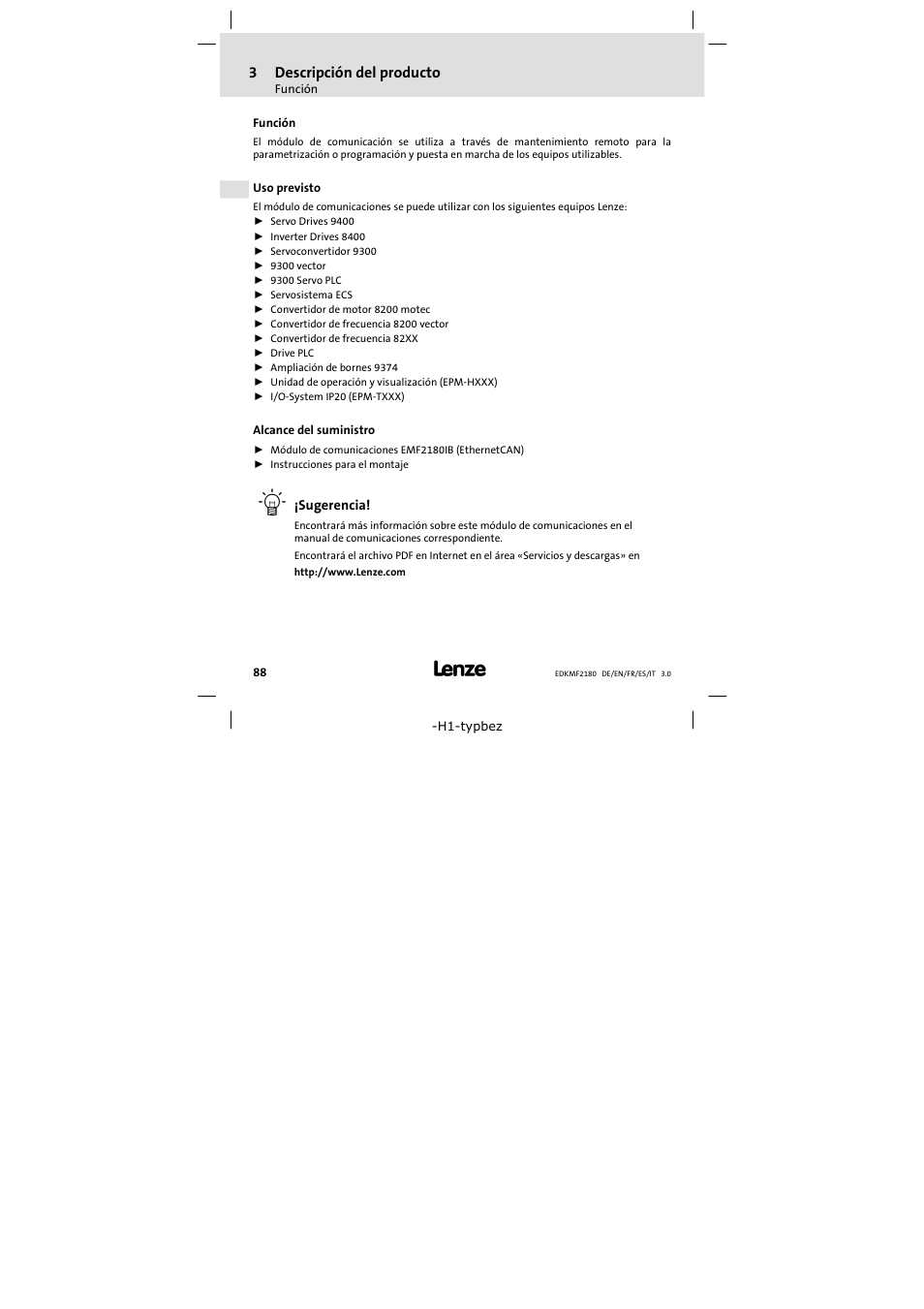 3 Descripción del producto
Función

Función

El módulo de comunicación se utiliza a través de mantenimiento remoto para la parametrización o programación y puesta en marcha de los equipos utilizables.

Uso previsto

El módulo de comunicaciones se puede utilizar con los siguientes equipos Lenze:
► Servo Drives 9400
► Inverter Drives 8400
► Servoconvertidor 9300
► 9300 vector
► 9300 Servo PLC
► Servosistema ECS
► Convertidor de motor 8200 motec
► Convertidor de frecuencia 8200 vector
► Convertidor de frecuencia 82XX
► Drive PLC
► Ampliación de bornes 9374
► Unidad de operación y visualización (EPM-HXXX)
► I/O-System IP20 (EPM-TXXX)

Alcance del suministro

► Módulo de comunicaciones EMF2180IB (EthernetCAN)
► Instrucciones para el montaje

¡Sugerencia!

Encontrará más información sobre este módulo de comunicaciones en el manual de comunicaciones correspondiente.

Encontrará el archivo PDF en Internet en el área «Servicios y descargas» en http://www.Lenze.com

88 Lenze EDKMF2180 DE/EN/FR/ES/IT 3.0

-H1-typbez